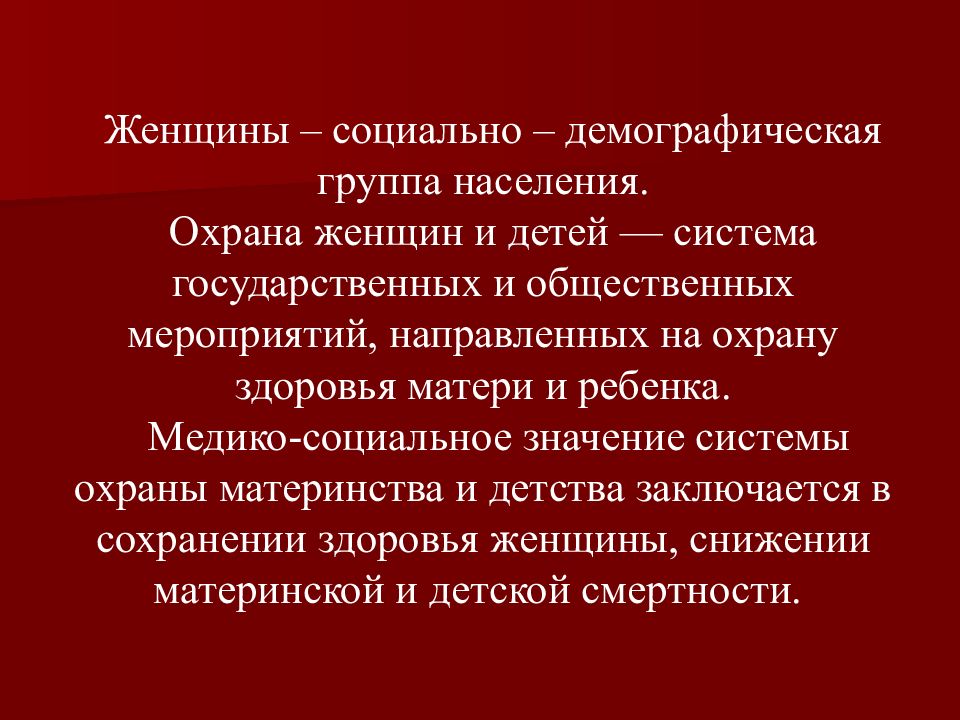 Женщины – социально – демографическая группа населения.

Охрана женщин и детей — система государственных и общественных мероприятий, направленных на охрану здоровья матери и ребенка.

Медико-социальное значение системы охраны материнства и детства заключается в сохранении здоровья женщины, снижении материнской и детской смертности.